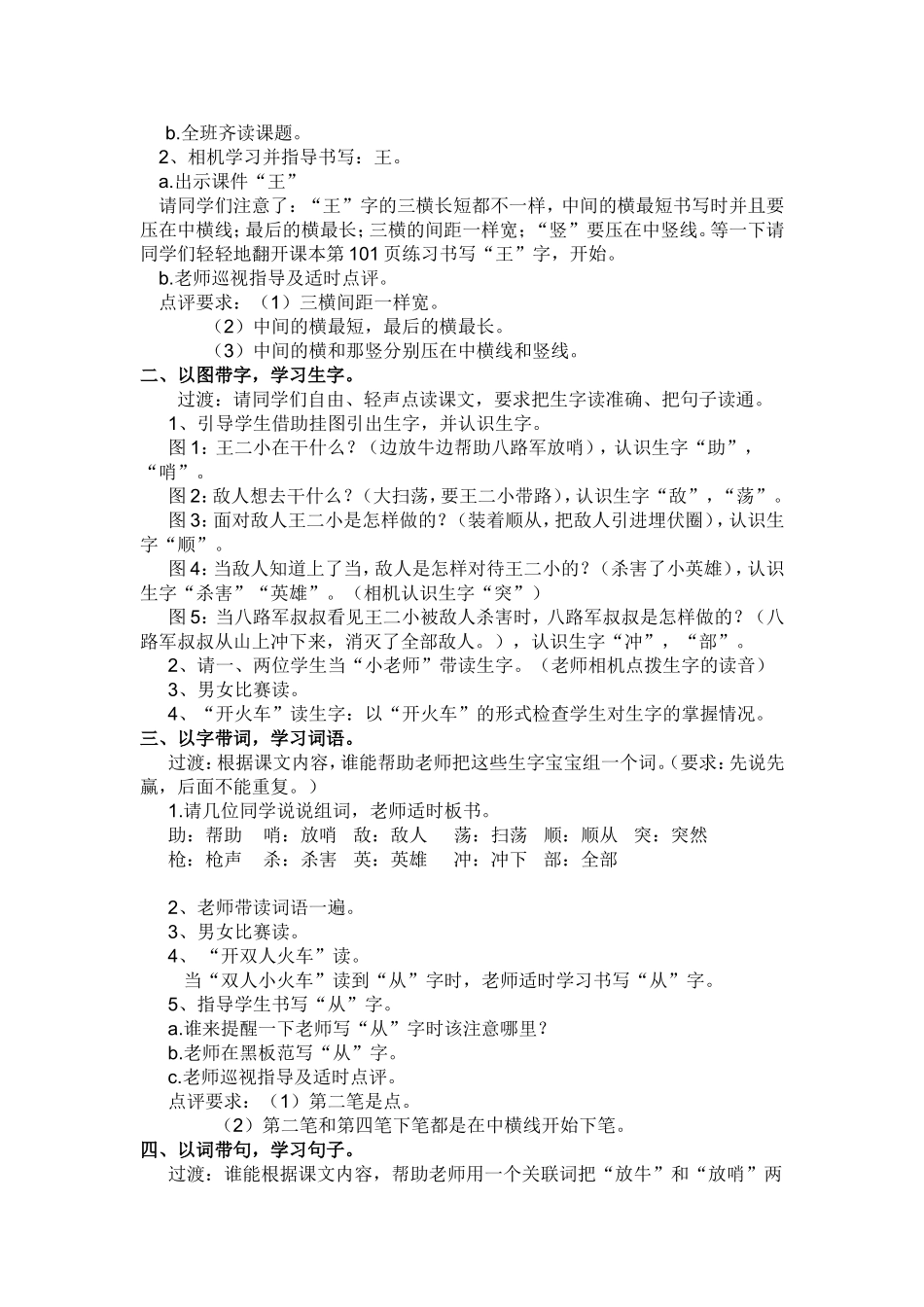 b.全班齐读课题。
2、相机学习并指导书写：王。
a.出示课件“王”
请同学们注意了：“王”字的三横长短都不一样，中间的横最短书写时并且要压在中横线；最后的横最长；三横的间距一样宽；“竖”要压在中竖线。等一下请同学们轻轻地翻开课本第101页练习书写“王”字，开始。
b.老师巡视指导及适时点评。
点评要求：（1）三横间距一样宽。
（2）中间的横最短，最后的横最长。
（3）中间的横和那竖分别压在中横线和竖线。
二、以图带字，学习生字。
过渡：请同学们自由、轻声点读课文，要求把生字读准确、把句子读通。
1、引导学生借助挂图引出生字，并认识生字。
图1：王二小在干什么？（边放牛边帮助八路军放哨），认识生字“助”，“哨”。
图2：敌人想去干什么？（大扫荡，要王二小带路），认识生字“敌”，“荡”。
图3：面对敌人王二小是怎样做的？（装着顺从，把敌人引进埋伏圈），认识生字“顺”。
图4：当敌人知道上了当，敌人是怎样对待王二小的？（杀害了小英雄），认识生字“杀害”“英雄”。（相机认识生字“突”）
图5：当八路军叔叔看见王二小被敌人杀害时，八路军叔叔是怎样做的？（八路军叔叔从山上冲下来，消灭了全部敌人。），认识生字“冲”，“部”。
2、请一、两位学生当“小老师”带读生字。（老师相机点拨生字的读音）
3、男女比赛读。
4、“开火车”读生字：以“开火车”的形式检查学生对生字的掌握情况。
三、以字带词，学习词语。
过渡：根据课文内容，谁能帮助老师把这些生字宝宝组一个词。（要求：先说先赢，后面不能重复。）
1.请几位同学说说组词，老师适时板书。
助：帮助　哨：放哨　敌：敌人　荡：扫荡　顺：顺从　突：突然
枪：枪声　杀：杀害　英：英雄　冲：冲下　部：全部

2、老师带读词语一遍。
3、男女比赛读。
4、“开双人火车”读。
当“双人小火车”读到“从”字时，老师适时学习书写“从”字。
5、指导学生书写“从”字。
a.谁来提醒一下老师写“从”字时该注意哪里？
b.老师在黑板范写“从”字。
c.老师巡视指导及适时点评。
点评要求：（1）第二笔是点。
（2）第二笔和第四笔下笔都是在中横线开始下笔。
四、以词带句，学习句子。
过渡：谁能根据课文内容，帮助老师用一个关联词把“放牛”和“放哨”两